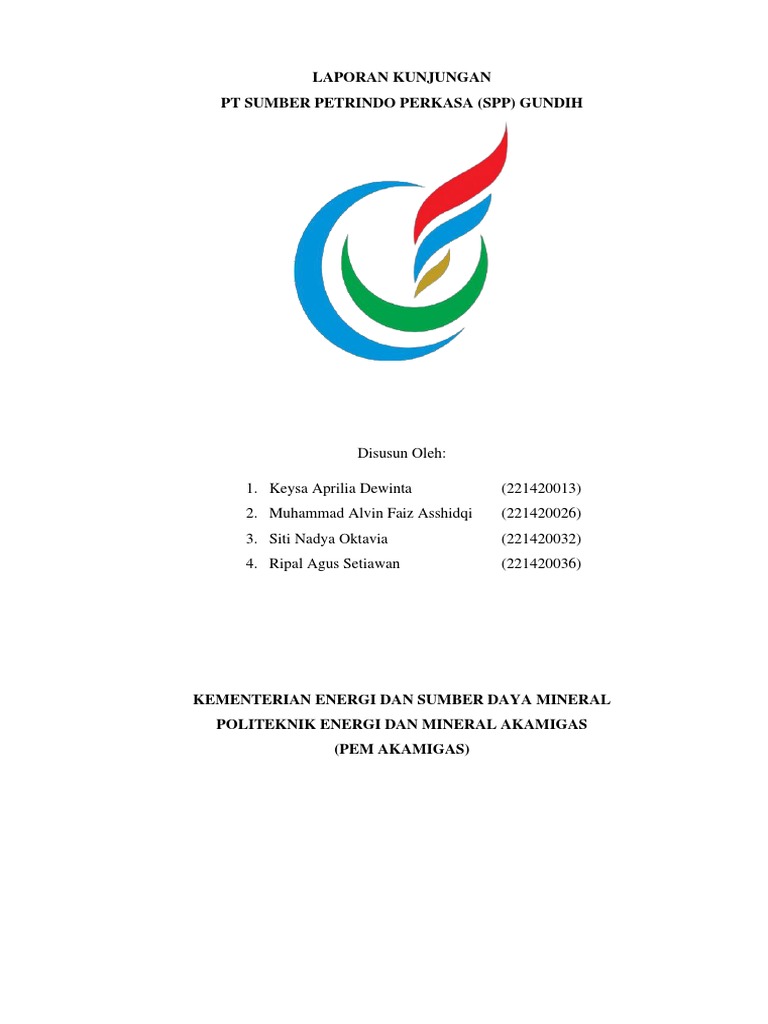 LAPORAN KUNJUNGAN
PT SUMBER PETRINDO PERKASA (SPP) GUNDIH

Disusun Oleh:

1. Keysa Aprilia Dewinta (221420013)
2. Muhammad Alvin Faiz Asshidqi (221420026)
3. Siti Nadya Oktavia (221420032)
4. Ripal Agus Setiawan (221420036)

KEMENTERIAN ENERGI DAN SUMBER DAYA MINERAL
POLITEKNIK ENERGI DAN MINERAL AKAMIGAS
(PEM AKAMIGAS)